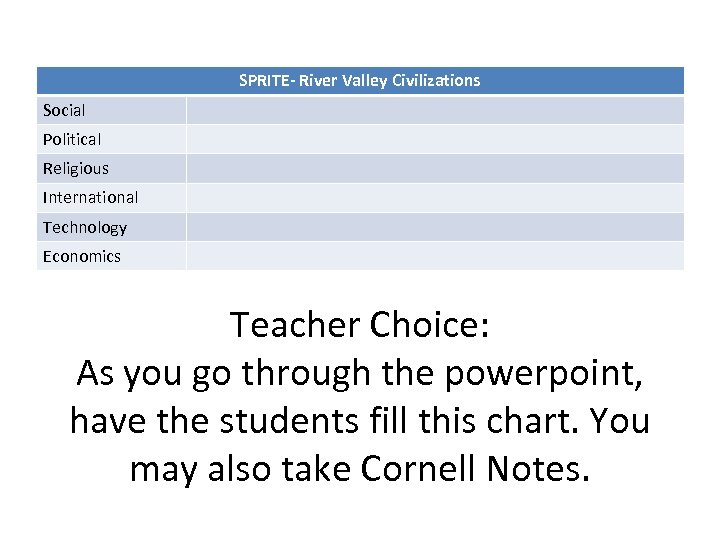 | SPRITE- River Valley Civilizations | |
|---|---|
| Social | |
| Political | |
| Religious | |
| International | |
| Technology | |
| Economics | |

Teacher Choice:
As you go through the powerpoint, have the students fill this chart. You may also take Cornell Notes.